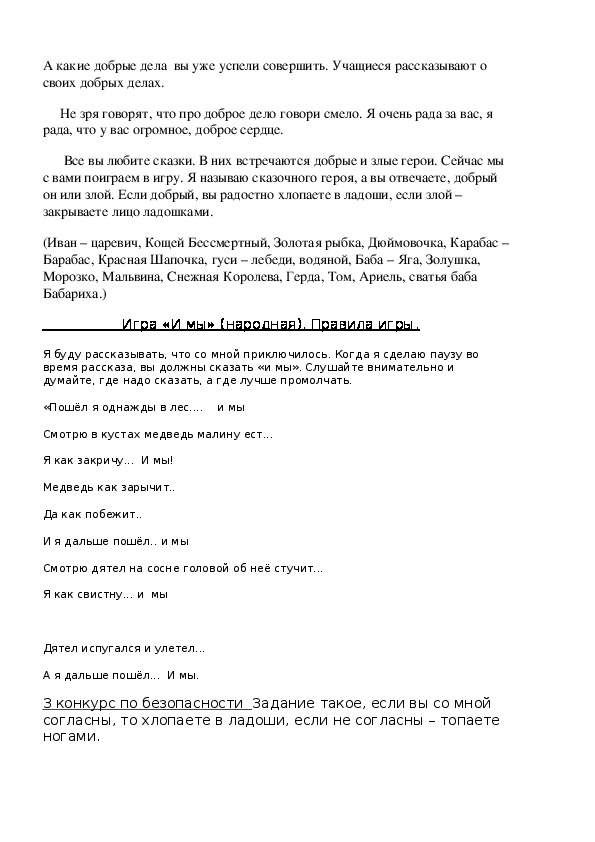 А какие добрые дела вы уже успели совершить. Учащиеся рассказывают о своих добрых делах.

Не зря говорят, что про доброе дело говори смело. Я очень рада за вас, я рада, что у вас огромное, доброе сердце.

Все вы любите сказки. В них встречаются добрые и злые герои. Сейчас мы с вами поиграем в игру. Я называю сказочного героя, а вы отвечаете, добрый он или злой. Если добрый, вы радостно хлопаете в ладоши, если злой – закрываете лицо ладошками.

(Иван – царевич, Кощей Бессмертный, Золотая рыбка, Дюймовочка, Карабас – Барабас, Красная Шапочка, гуси – лебеди, водяной, Баба – Яга, Золушка, Морозко, Мальвина, Снежная Королева, Герда, Том, Ариель, сватья баба Бабариха.)

Игра «И мы» (народная). Правила игры.

Я буду рассказывать, что со мной приключилось. Когда я сделаю паузу во время рассказа, вы должны сказать «и мы». Слушайте внимательно и думайте, где надо сказать, а где лучше промолчать.

«Пошёл я однажды в лес.... и мы

Смотрю в кустах медведь малину ест...

Я как закричу... И мы!

Медведь как зарычит..

Да как побежит..

И я дальше пошёл.. и мы

Смотрю дятел на сосне головой об неё стучит...

Я как свистну... и мы

Дятел испугался и улетел...

А я дальше пошёл... И мы.

3 конкурс по безопасности Задание такое, если вы со мной согласны, то хлопаете в ладоши, если не согласны – топаете ногами.